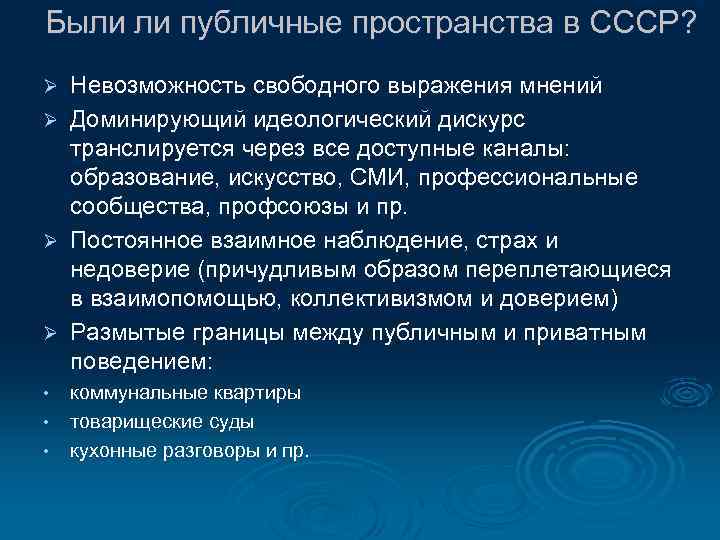 Были ли публичные пространства в СССР?

➢ Невозможность свободного выражения мнений
➢ Доминирующий идеологический дискурс транслируется через все доступные каналы: образование, искусство, СМИ, профессиональные сообщества, профсоюзы и пр.
➢ Постоянное взаимное наблюдение, страх и недоверие (причудливым образом переплетающиеся в взаимопомощью, коллективизмом и доверием)
➢ Размытые границы между публичным и приватным поведением:
• коммунальные квартиры
• товарищеские суды
• кухонные разговоры и пр.